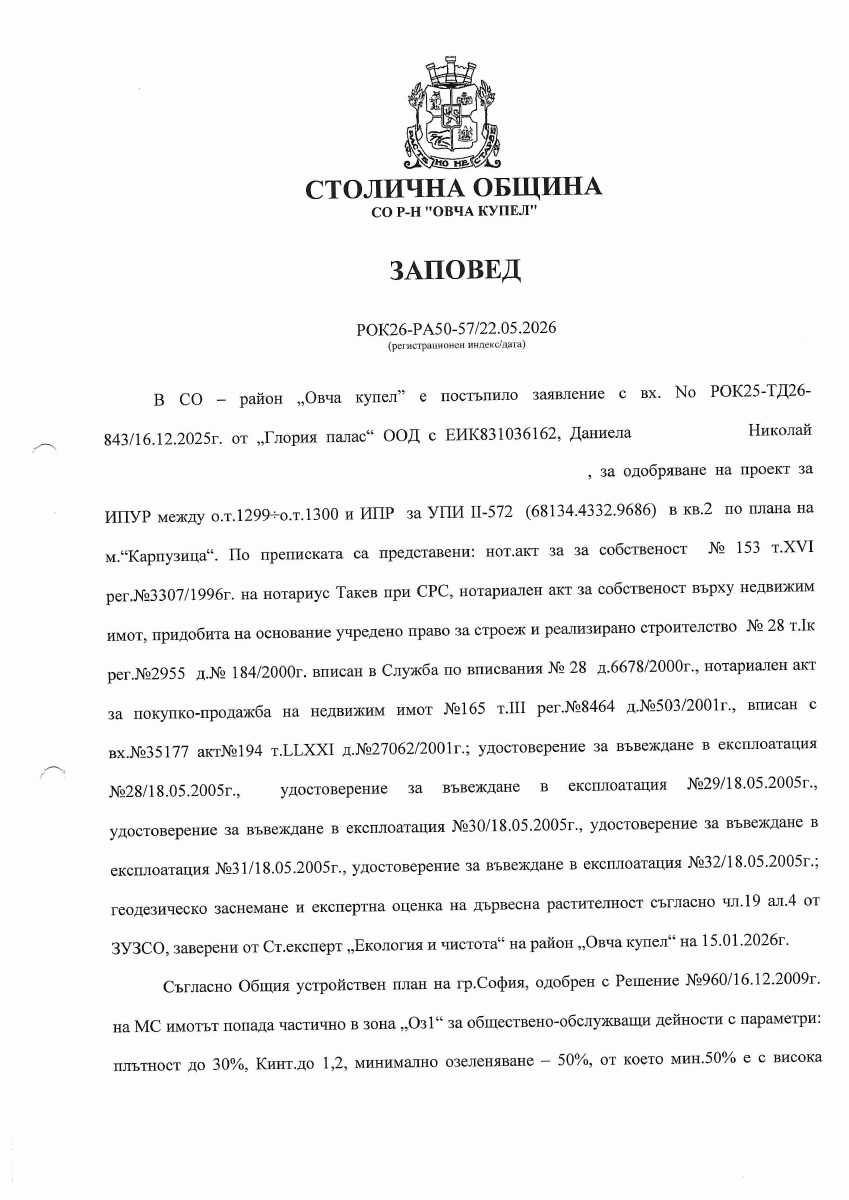 СТОЛИЧНА ОБЩИНА
СО Р-Н "ОВЧА КУПЕЛ"

ЗАПОВЕД

РОК26-РА50-57/22.05.2026
(регистрационен индекс/дата)

В СО – район „Овча купел" е постъпило заявление с вх. No РОК25-ТД26-843/16.12.2025г. от „Глория палас" ООД с ЕИК831036162, Даниела Николай , за одобряване на проект за ИПУР между о.т.1299÷о.т.1300 и ИПР за УПИ II-572 (68134.4332.9686) в кв.2 по плана на м."Карпузица". По преписката са представени: нот.акт за за собственост № 153 т.XVI рег.№3307/1996г. на нотариус Такев при СРС, нотариален акт за собственост върху недвижим имот, придобита на основание учредено право за строеж и реализирано строителство № 28 т.Iк рег.№2955 д.№ 184/2000г. вписан в Служба по вписвания № 28 д.6678/2000г., нотариален акт за покупко-продажба на недвижим имот №165 т.III рег.№8464 д.№503/2001г., вписан с вх.№35177 акт№194 т.LLXXI д.№27062/2001г.; удостоверение за въвеждане в експлоатация №28/18.05.2005г., удостоверение за въвеждане в експлоатация №29/18.05.2005г., удостоверение за въвеждане в експлоатация №30/18.05.2005г., удостоверение за въвеждане в експлоатация №31/18.05.2005г., удостоверение за въвеждане в експлоатация №32/18.05.2005г.; геодезическо заснемане и експертна оценка на дървесна растителност съгласно чл.19 ал.4 от ЗУЗСО, заверени от Ст.експерт „Екология и чистота" на район „Овча купел" на 15.01.2026г.

Съгласно Общия устройствен план на гр.София, одобрен с Решение №960/16.12.2009г. на МС имотът попада частично в зона „Оз1" за обществено-обслужващи дейности с параметри: плътност до 30%, Кинт.до 1,2, минимално озеленяване – 50%, от което мин.50% е с висока